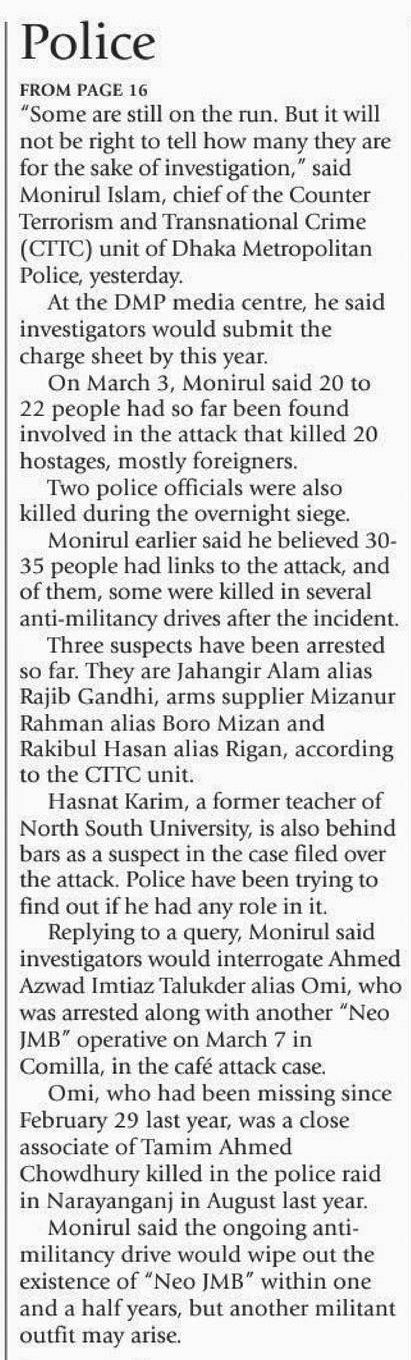 Police

FROM PAGE 16

"Some are still on the run. But it will not be right to tell how many they are for the sake of investigation," said Monirul Islam, chief of the Counter Terrorism and Transnational Crime (CTTC) unit of Dhaka Metropolitan Police, yesterday.

At the DMP media centre, he said investigators would submit the charge sheet by this year.

On March 3, Monirul said 20 to 22 people had so far been found involved in the attack that killed 20 hostages, mostly foreigners.

Two police officials were also killed during the overnight siege.

Monirul earlier said he believed 30-35 people had links to the attack, and of them, some were killed in several anti-militancy drives after the incident.

Three suspects have been arrested so far. They are Jahangir Alam alias Rajib Gandhi, arms supplier Mizanur Rahman alias Boro Mizan and Rakibul Hasan alias Rigan, according to the CTTC unit.

Hasnat Karim, a former teacher of North South University, is also behind bars as a suspect in the case filed over the attack. Police have been trying to find out if he had any role in it.

Replying to a query, Monirul said investigators would interrogate Ahmed Azwad Imtiaz Talukder alias Omi, who was arrested along with another "Neo JMB" operative on March 7 in Comilla, in the café attack case.

Omi, who had been missing since February 29 last year, was a close associate of Tamim Ahmed Chowdhury killed in the police raid in Narayanganj in August last year.

Monirul said the ongoing anti-militancy drive would wipe out the existence of "Neo JMB" within one and a half years, but another militant outfit may arise.